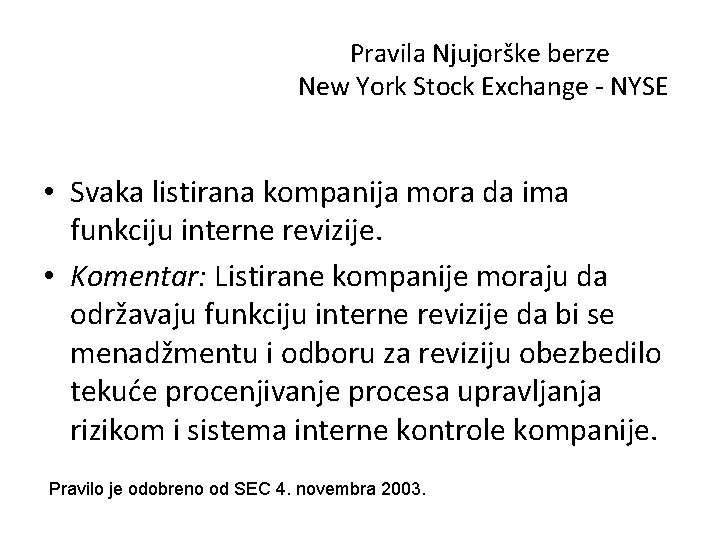 Pravila Njujorške berze
New York Stock Exchange - NYSE

• Svaka listirana kompanija mora da ima funkciju interne revizije.
• Komentar: Listirane kompanije moraju da održavaju funkciju interne revizije da bi se menadžmentu i odboru za reviziju obezbedilo tekuće procenjivanje procesa upravljanja rizikom i sistema interne kontrole kompanije.

Pravilo je odobreno od SEC 4. novembra 2003.